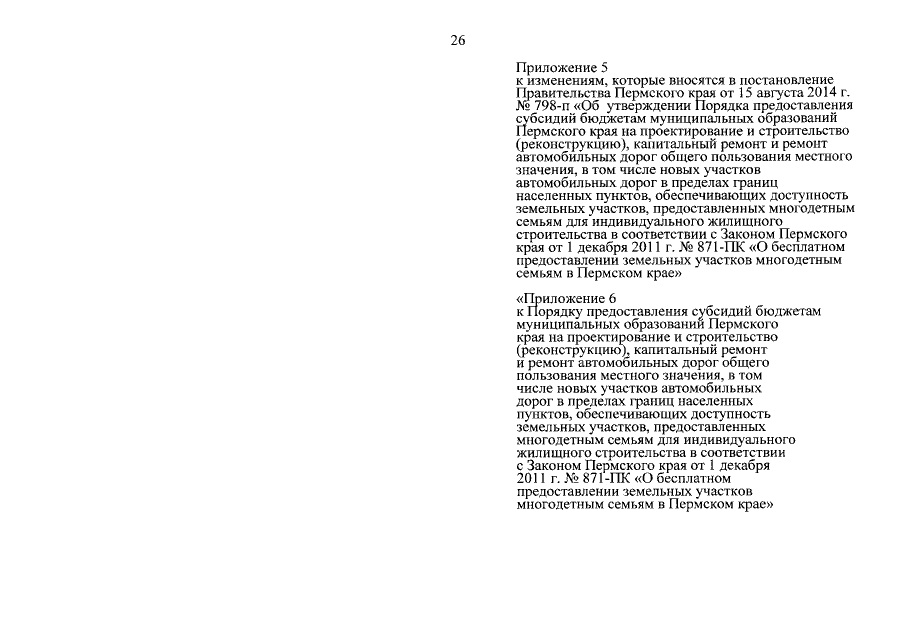 26

Приложение 5
к изменениям, которые вносятся в постановление Правительства Пермского края от 15 августа 2014 г. № 798-п «Об утверждении Порядка предоставления субсидий бюджетам муниципальных образований Пермского края на проектирование и строительство (реконструкцию), капитальный ремонт и ремонт автомобильных дорог общего пользования местного значения, в том числе новых участков автомобильных дорог в пределах границ населенных пунктов, обеспечивающих доступность земельных участков, предоставленных многодетным семьям для индивидуального жилищного строительства в соответствии с Законом Пермского края от 1 декабря 2011 г. № 871-ПК «О бесплатном предоставлении земельных участков многодетным семьям в Пермском крае»

«Приложение 6
к Порядку предоставления субсидий бюджетам муниципальных образований Пермского края на проектирование и строительство (реконструкцию), капитальный ремонт и ремонт автомобильных дорог общего пользования местного значения, в том числе новых участков автомобильных дорог в пределах границ населенных пунктов, обеспечивающих доступность земельных участков, предоставленных многодетным семьям для индивидуального жилищного строительства в соответствии с Законом Пермского края от 1 декабря 2011 г. № 871-ПК «О бесплатном предоставлении земельных участков многодетным семьям в Пермском крае»